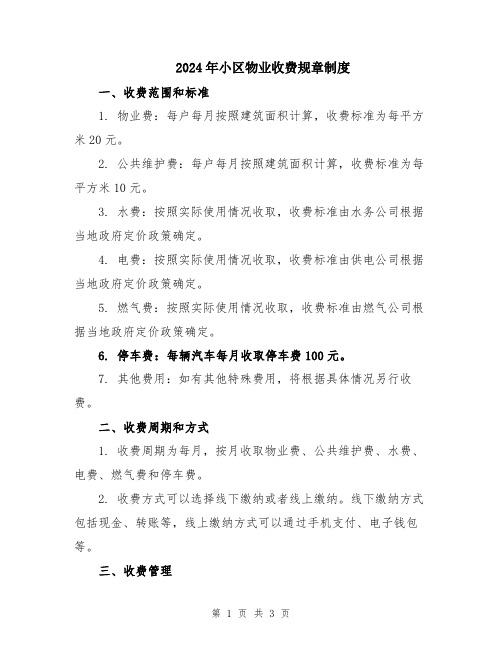 2024年小区物业收费规章制度

一、收费范围和标准

1. 物业费：每户每月按照建筑面积计算，收费标准为每平方米20元。

2. 公共维护费：每户每月按照建筑面积计算，收费标准为每平方米10元。

3. 水费：按照实际使用情况收取，收费标准由水务公司根据当地政府定价政策确定。

4. 电费：按照实际使用情况收取，收费标准由供电公司根据当地政府定价政策确定。

5. 燃气费：按照实际使用情况收取，收费标准由燃气公司根据当地政府定价政策确定。

6. 停车费：每辆汽车每月收取停车费100元。

7. 其他费用：如有其他特殊费用，将根据具体情况另行收费。

二、收费周期和方式

1. 收费周期为每月，按月收取物业费、公共维护费、水费、电费、燃气费和停车费。

2. 收费方式可以选择线下缴纳或者线上缴纳。线下缴纳方式包括现金、转账等，线上缴纳方式可以通过手机支付、电子钱包等。

三、收费管理

第 1 页 共 3 页